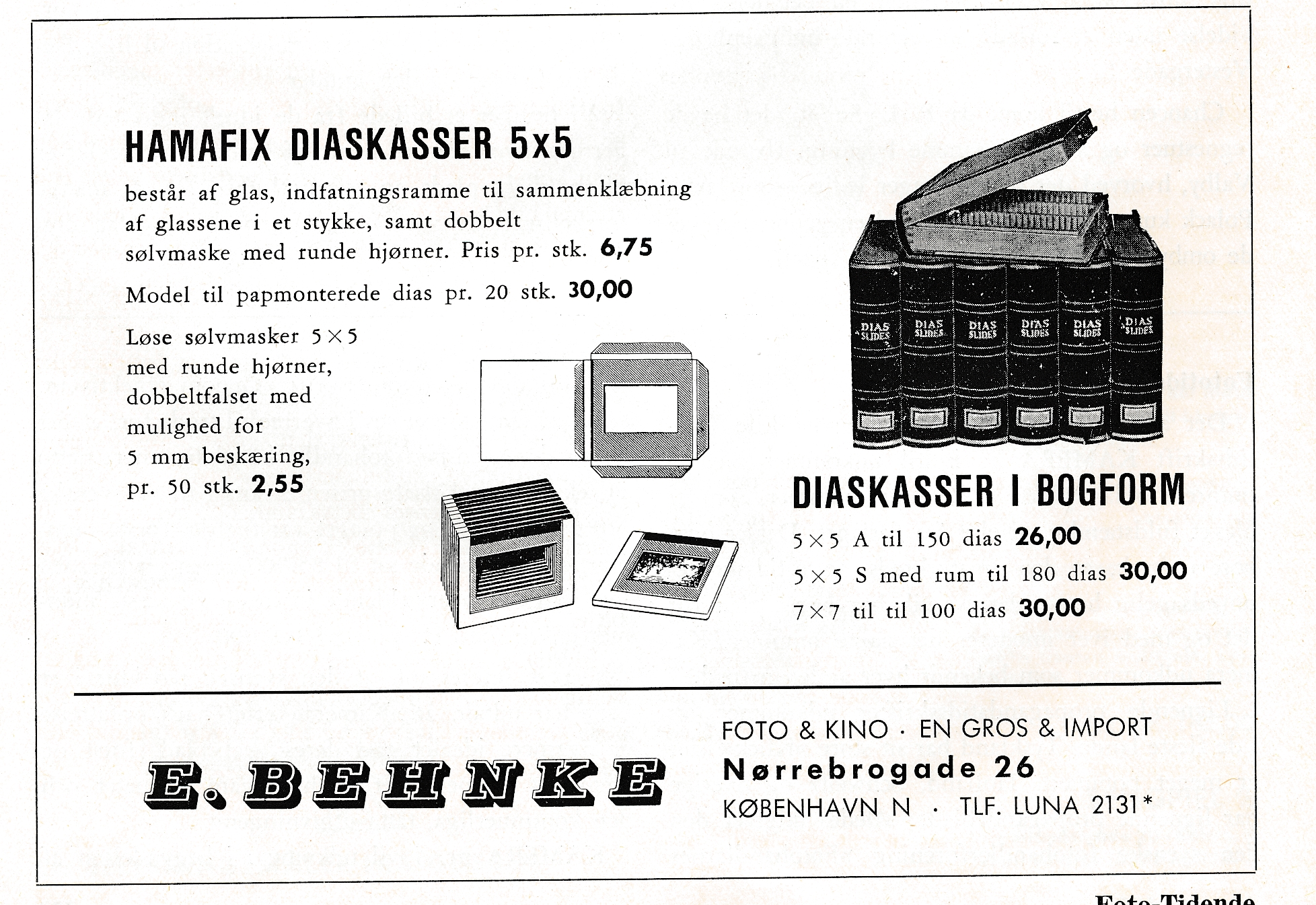 HAMAFIX DIASKASSER 5x5

består af glas, indfatningsramme til sammenklæbning af glassene i et stykke, samt dobbelt sølvmaske med runde hjørner. Pris pr. stk. 6,75

Model til papmonterede dias pr. 20 stk. 30,00

Løse sølvmasker 5×5 med runde hjørner, dobbeltfalset med mulighed for 5 mm beskæring, pr. 50 stk. 2,55

DIAS SLIDES

DIAS SLIDES

DIAS SLIDES

DIAS SLIDES

DIAS SLIDES

DIAS SLIDES

DIASKASSER I BOGFORM

5×5 A til 150 dias 26,00

5×5 S med rum til 180 dias 30,00

7×7 til til 100 dias 30,00

E. BEHNKE

FOTO & KINO · EN GROS & IMPORT
Nørrebrogade 26
KØBENHAVN N · TLF. LUNA 2131*

Foto-Tidende